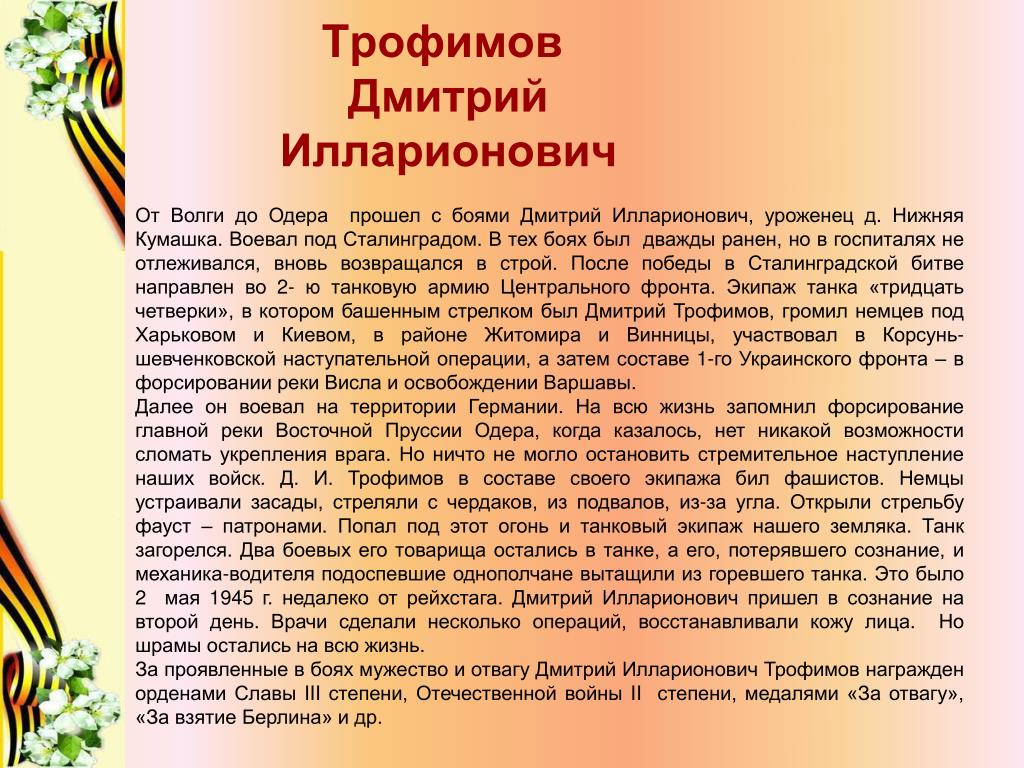 Трофимов
Дмитрий
Илларионович

От Волги до Одера прошел с боями Дмитрий Илларионович, уроженец д. Нижняя Кумашка. Воевал под Сталинградом. В тех боях был дважды ранен, но в госпиталях не отлеживался, вновь возвращался в строй. После победы в Сталинградской битве направлен во 2- ю танковую армию Центрального фронта. Экипаж танка «тридцать четверки», в котором башенным стрелком был Дмитрий Трофимов, громил немцев под Харьковом и Киевом, в районе Житомира и Винницы, участвовал в Корсунь-шевченковской наступательной операции, а затем составе 1-го Украинского фронта – в форсировании реки Висла и освобождении Варшавы.
Далее он воевал на территории Германии. На всю жизнь запомнил форсирование главной реки Восточной Пруссии Одера, когда казалось, нет никакой возможности сломать укрепления врага. Но ничто не могло остановить стремительное наступление наших войск. Д. И. Трофимов в составе своего экипажа бил фашистов. Немцы устраивали засады, стреляли с чердаков, из подвалов, из-за угла. Открыли стрельбу фауст – патронами. Попал под этот огонь и танковый экипаж нашего земляка. Танк загорелся. Два боевых его товарища остались в танке, а его, потерявшего сознание, и механика-водителя подоспевшие однополчане вытащили из горевшего танка. Это было 2 мая 1945 г. недалеко от рейхстага. Дмитрий Илларионович пришел в сознание на второй день. Врачи сделали несколько операций, восстанавливали кожу лица. Но шрамы остались на всю жизнь.
За проявленные в боях мужество и отвагу Дмитрий Илларионович Трофимов награжден орденами Славы III степени, Отечественной войны II степени, медалями «За отвагу», «За взятие Берлина» и др.